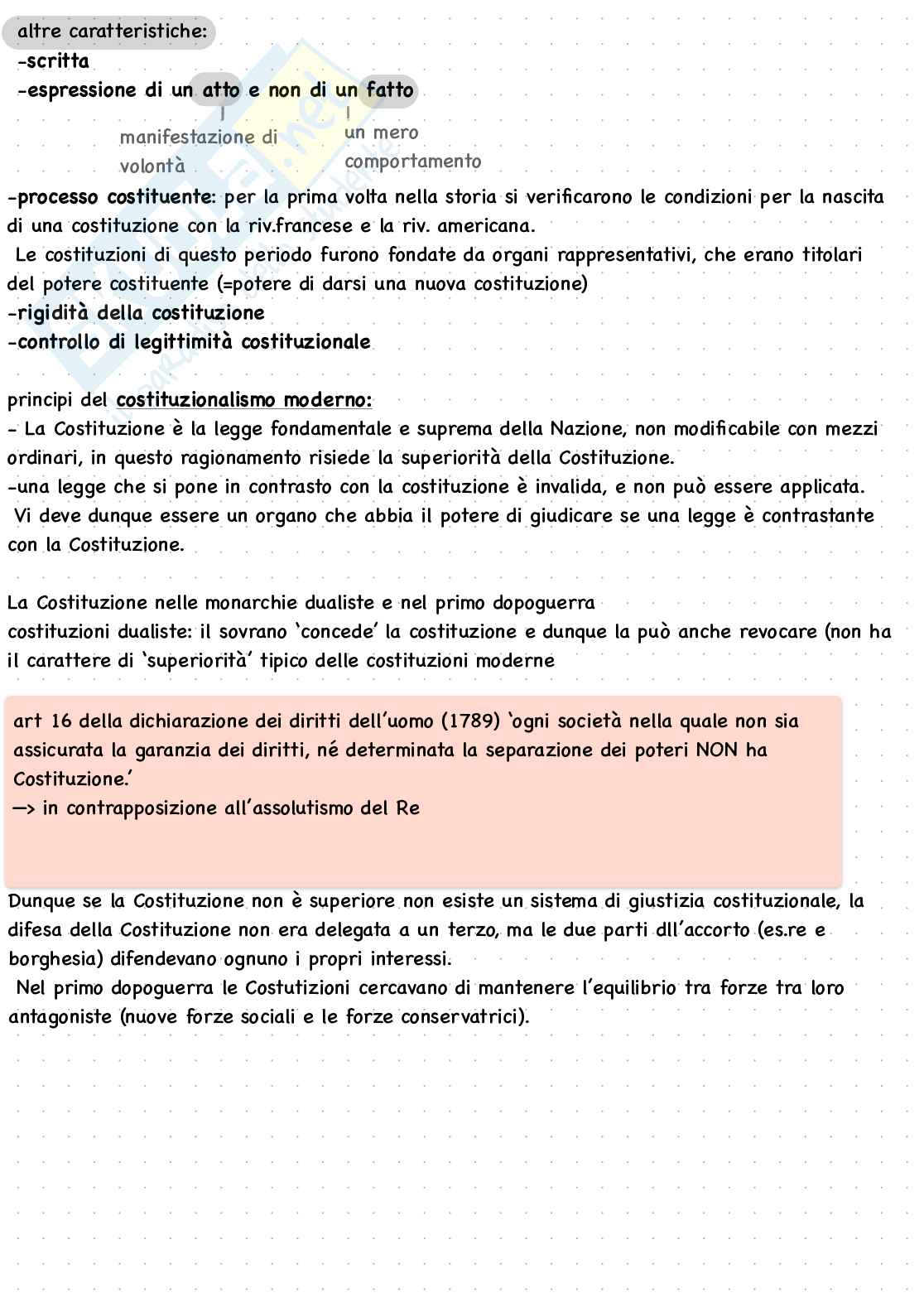 altre caratteristiche:
-scritta
-espressione di un atto e non di un fatto

manifestazione di volontà

un mero comportamento

-processo costituente: per la prima volta nella storia si verificarono le condizioni per la nascita di una costituzione con la riv.francese e la riv. americana.
Le costituzioni di questo periodo furono fondate da organi rappresentativi, che erano titolari del potere costituente (=potere di darsi una nuova costituzione)
-rigidità della costituzione
-controllo di legittimità costituzionale

principi del costituzionalismo moderno:
- La Costituzione è la legge fondamentale e suprema della Nazione, non modificabile con mezzi ordinari, in questo ragionamento risiede la superiorità della Costituzione.
-una legge che si pone in contrasto con la costituzione è invalida, e non può essere applicata. Vi deve dunque essere un organo che abbia il potere di giudicare se una legge è contrastante con la Costituzione.

La Costituzione nelle monarchie dualiste e nel primo dopoguerra
costituzioni dualiste: il sovrano 'concede' la costituzione e dunque la può anche revocare (non ha il carattere di 'superiorità' tipico delle costituzioni moderne

art 16 della dichiarazione dei diritti dell'uomo (1789) 'ogni società nella quale non sia assicurata la garanzia dei diritti, né determinata la separazione dei poteri NON ha Costituzione.'
—> in contrapposizione all'assolutismo del Re

Dunque se la Costituzione non è superiore non esiste un sistema di giustizia costituzionale, la difesa della Costituzione non era delegata a un terzo, ma le due parti dll'accorto (es.re e borghesia) difendevano ognuno i propri interessi.
Nel primo dopoguerra le Costutizioni cercavano di mantenere l'equilibrio tra forze tra loro antagoniste (nuove forze sociali e le forze conservatrici).